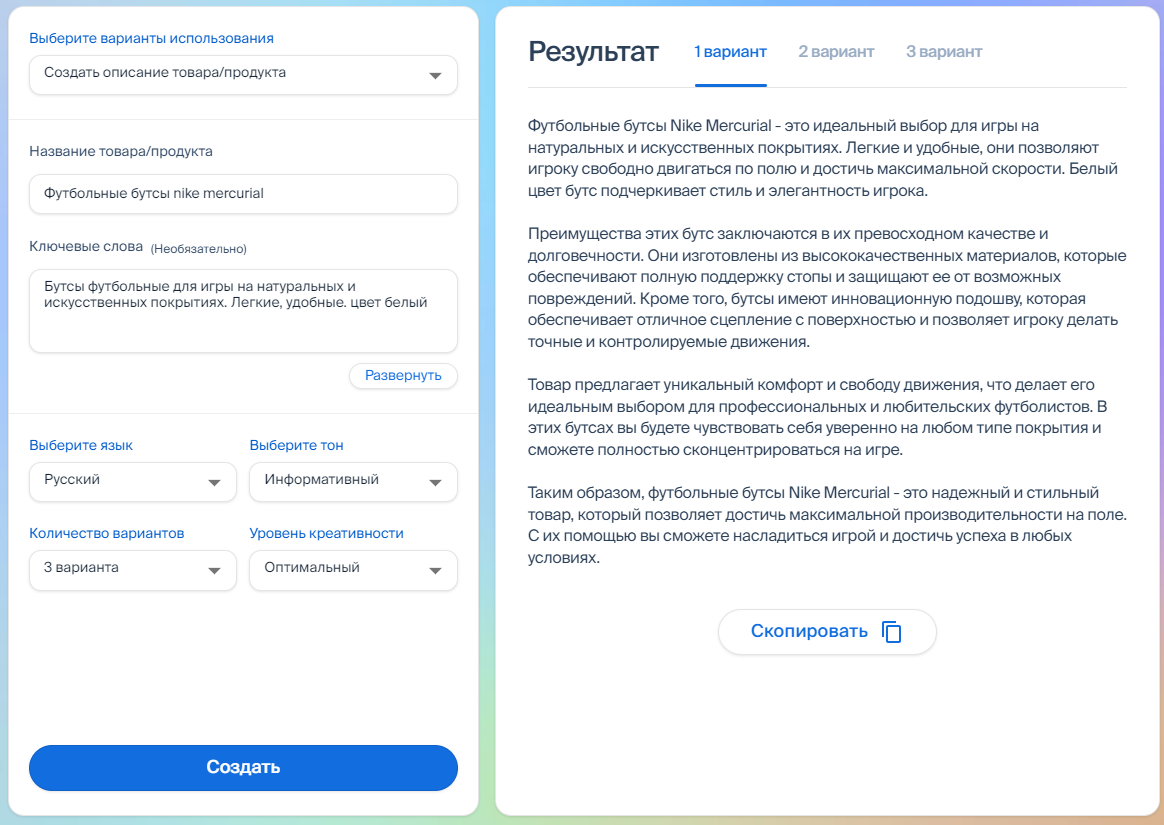 Выберите варианты использования

Создать описание товара/продукта

Название товара/продукта

Футбольные бутсы nike mercurial

Ключевые слова (Необязательно)

Бутсы футбольные для игры на натуральных и искусственных покрытиях. Легкие, удобные. цвет белый

Развернуть

Выберите язык

Русский

Выберите тон

Информативный

Количество вариантов

3 варианта

Уровень креативности

Оптимальный

Создать

Результат 1 вариант 2 вариант 3 вариант

Футбольные бутсы Nike Mercurial - это идеальный выбор для игры на натуральных и искусственных покрытиях. Легкие и удобные, они позволяют игроку свободно двигаться по полю и достичь максимальной скорости. Белый цвет бутс подчеркивает стиль и элегантность игрока.

Преимущества этих бутс заключаются в их превосходном качестве и долговечности. Они изготовлены из высококачественных материалов, которые обеспечивают полную поддержку стопы и защищают ее от возможных повреждений. Кроме того, бутсы имеют инновационную подошву, которая обеспечивает отличное сцепление с поверхностью и позволяет игроку делать точные и контролируемые движения.

Товар предлагает уникальный комфорт и свободу движения, что делает его идеальным выбором для профессиональных и любительских футболистов. В этих бутсах вы будете чувствовать себя уверенно на любом типе покрытия и сможете полностью сконцентрироваться на игре.

Таким образом, футбольные бутсы Nike Mercurial - это надежный и стильный товар, который позволяет достичь максимальной производительности на поле. С их помощью вы сможете насладиться игрой и достичь успеха в любых условиях.

Скопировать